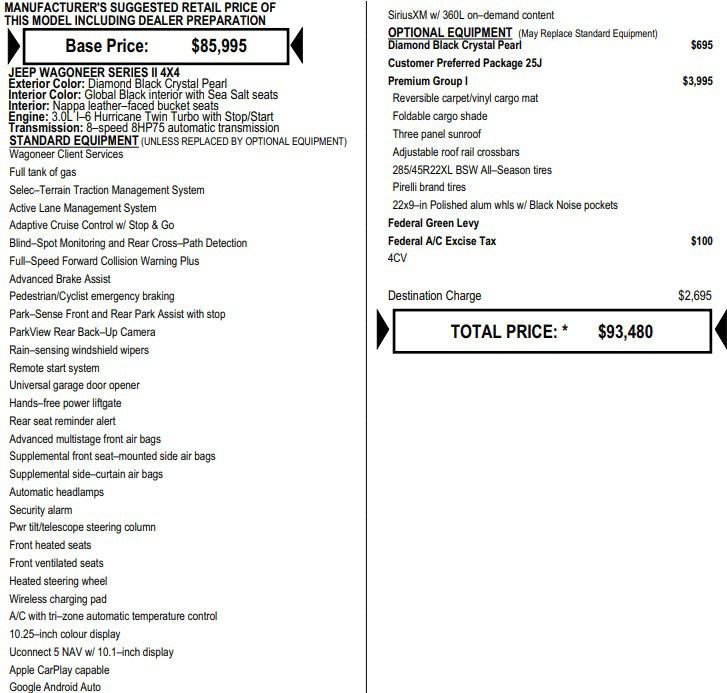 MANUFACTURER'S SUGGESTED RETAIL PRICE OF THIS MODEL INCLUDING DEALER PREPARATION

Base Price: $85,995

JEEP WAGONEER SERIES II 4X4
Exterior Color: Diamond Black Crystal Pearl
Interior Color: Global Black interior with Sea Salt seats
Interior: Nappa leather–faced bucket seats
Engine: 3.0L I–6 Hurricane Twin Turbo with Stop/Start
Transmission: 8–speed 8HP75 automatic transmission
STANDARD EQUIPMENT (UNLESS REPLACED BY OPTIONAL EQUIPMENT)
Wagoneer Client Services
Full tank of gas
Selec–Terrain Traction Management System
Active Lane Management System
Adaptive Cruise Control w/ Stop & Go
Blind–Spot Monitoring and Rear Cross–Path Detection
Full–Speed Forward Collision Warning Plus
Advanced Brake Assist
Pedestrian/Cyclist emergency braking
Park–Sense Front and Rear Park Assist with stop
ParkView Rear Back–Up Camera
Rain–sensing windshield wipers
Remote start system
Universal garage door opener
Hands–free power liftgate
Rear seat reminder alert
Advanced multistage front air bags
Supplemental front seat–mounted side air bags
Supplemental side–curtain air bags
Automatic headlamps
Security alarm
Pwr tilt/telescope steering column
Front heated seats
Front ventilated seats
Heated steering wheel
Wireless charging pad
A/C with tri–zone automatic temperature control
10.25–inch colour display
Uconnect 5 NAV w/ 10.1–inch display
Apple CarPlay capable
Google Android Auto

SiriusXM w/ 360L on–demand content
OPTIONAL EQUIPMENT (May Replace Standard Equipment)
Diamond Black Crystal Pearl $695
Customer Preferred Package 25J
Premium Group I $3,995
Reversible carpet/vinyl cargo mat
Foldable cargo shade
Three panel sunroof
Adjustable roof rail crossbars
285/45R22XL BSW All–Season tires
Pirelli brand tires
22x9–in Polished alum whls w/ Black Noise pockets
Federal Green Levy
Federal A/C Excise Tax $100
4CV

Destination Charge $2,695

TOTAL PRICE: * $93,480